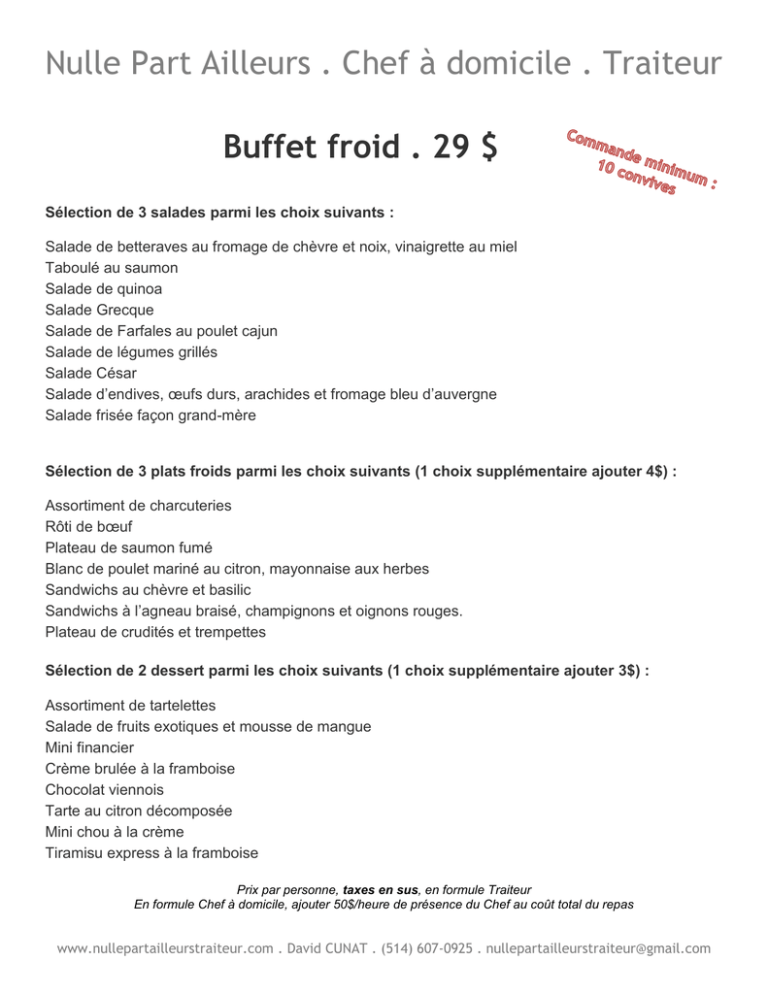 Nulle Part Ailleurs . Chef à domicile . Traiteur

Buffet froid . 29 $

Commande minimum : 10 convives

Sélection de 3 salades parmi les choix suivants :

Salade de betteraves au fromage de chèvre et noix, vinaigrette au miel
Taboulé au saumon
Salade de quinoa
Salade Grecque
Salade de Farfales au poulet cajun
Salade de légumes grillés
Salade César
Salade d'endives, œufs durs, arachides et fromage bleu d'auvergne
Salade frisée façon grand-mère

Sélection de 3 plats froids parmi les choix suivants (1 choix supplémentaire ajouter 4$) :

Assortiment de charcuteries
Rôti de bœuf
Plateau de saumon fumé
Blanc de poulet mariné au citron, mayonnaise aux herbes
Sandwichs au chèvre et basilic
Sandwichs à l'agneau braisé, champignons et oignons rouges.
Plateau de crudités et trempettes

Sélection de 2 dessert parmi les choix suivants (1 choix supplémentaire ajouter 3$) :

Assortiment de tartelettes
Salade de fruits exotiques et mousse de mangue
Mini financier
Crème brulée à la framboise
Chocolat viennois
Tarte au citron décomposée
Mini chou à la crème
Tiramisu express à la framboise

Prix par personne, taxes en sus, en formule Traiteur
En formule Chef à domicile, ajouter 50$/heure de présence du Chef au coût total du repas

www.nullepartailleurstraiteur.com . David CUNAT . (514) 607-0925 . nullepartailleurstraiteur@gmail.com